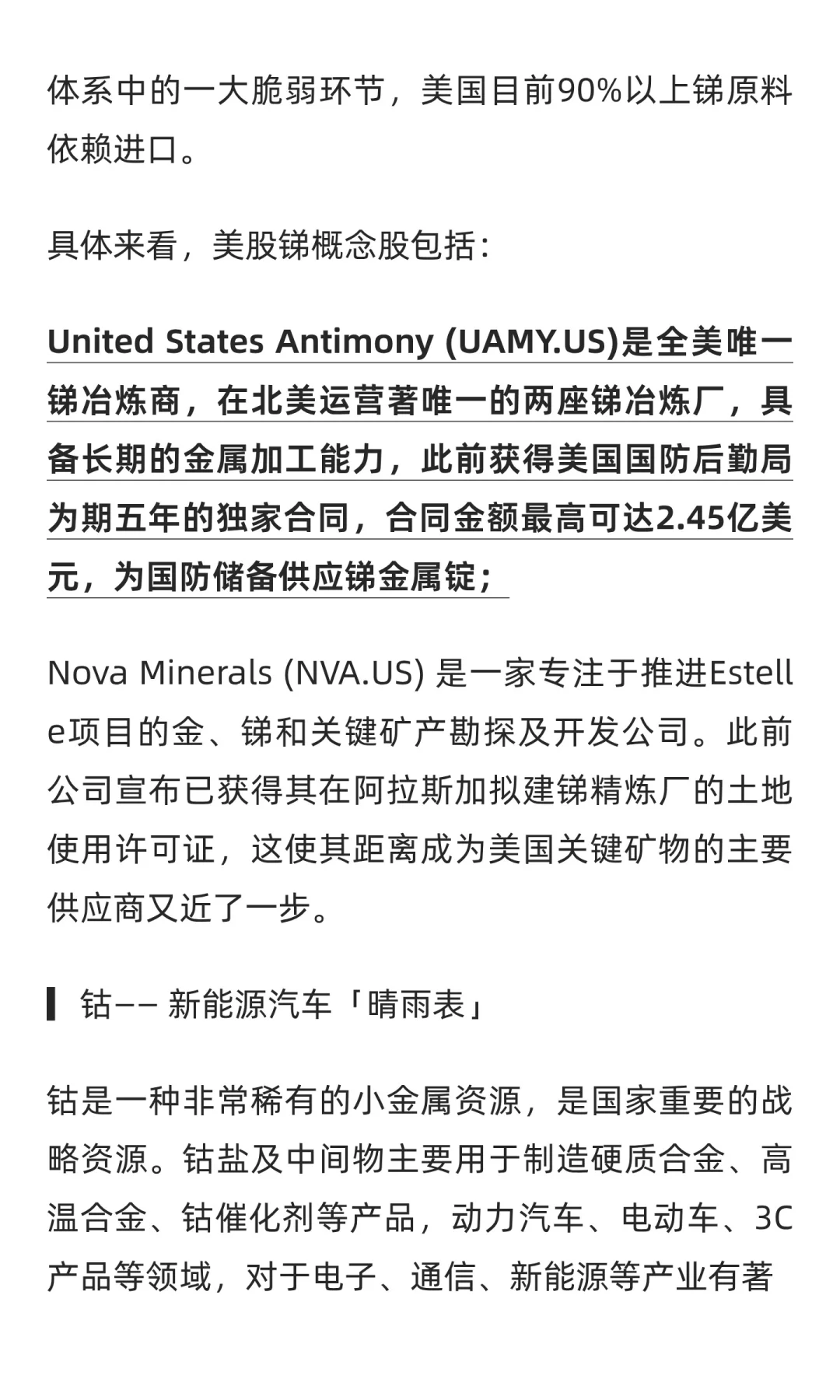 体系中的一大脆弱环节，美国目前90%以上锑原料依赖进口。

具体来看，美股锑概念股包括：

United States Antimony (UAMY.US)是全美唯一锑冶炼商，在北美运营著唯一的两座锑冶炼厂，具备长期的金属加工能力，此前获得美国国防后勤局为期五年的独家合同，合同金额最高可达2.45亿美元，为国防储备供应锑金属锭；

Nova Minerals (NVA.US) 是一家专注于推进Estelle项目的金、锑和关键矿产勘探及开发公司。此前公司宣布已获得其在阿拉斯加拟建锑精炼厂的土地使用许可证，这使其距离成为美国关键矿物的主要供应商又近了一步。

钴—— 新能源汽车「晴雨表」

钴是一种非常稀有的小金属资源，是国家重要的战略资源。钴盐及中间物主要用于制造硬质合金、高温合金、钴催化剂等产品，动力汽车、电动车、3C产品等领域，对于电子、通信、新能源等产业有著